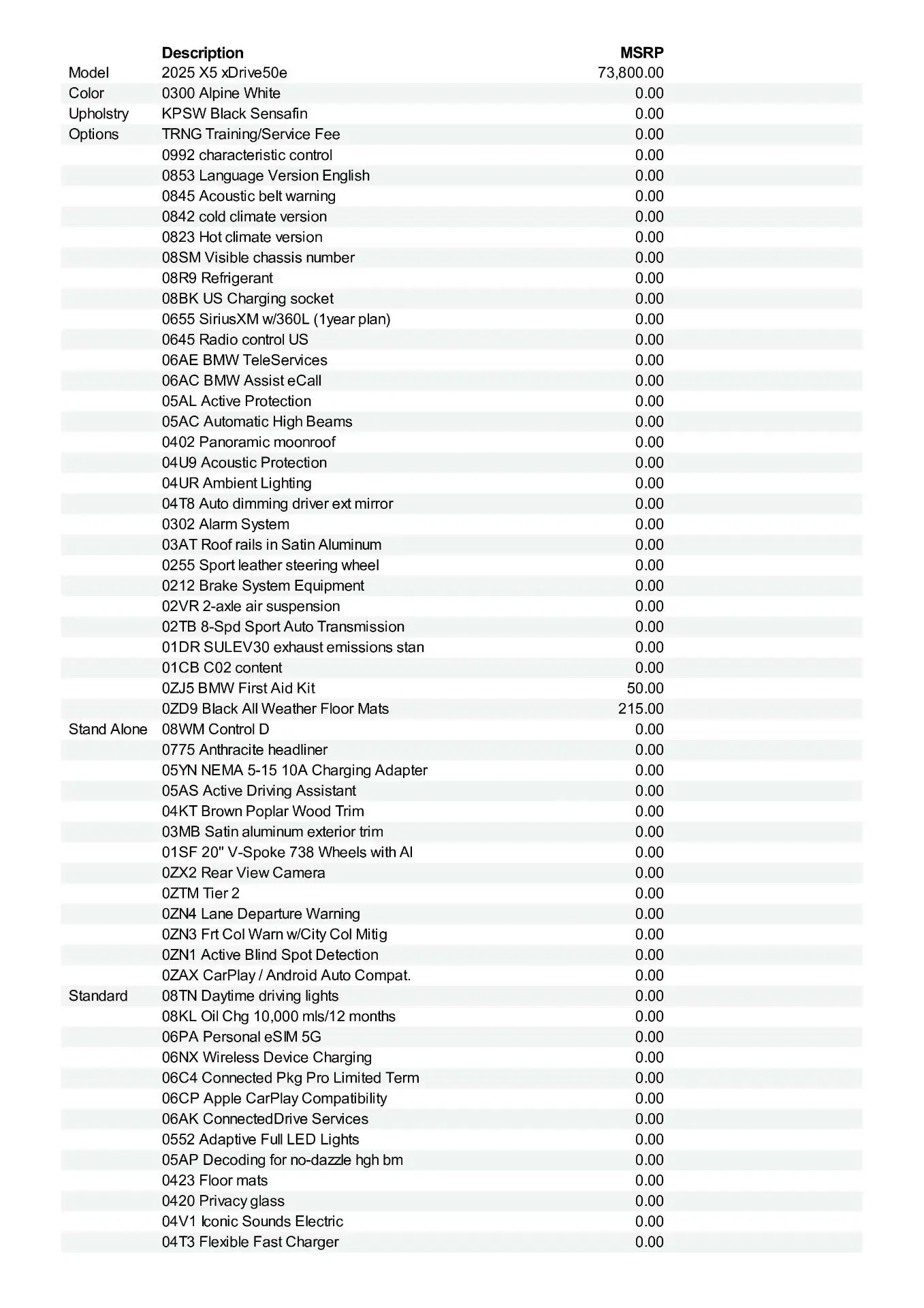 |  | Description | MSRP |
|---|---|---|
| Model | 2025 X5 xDrive50e | 73,800.00 |
| Color | 0300 Alpine White | 0.00 |
| Upholstry | KPSW Black Sensafin | 0.00 |
| Options | TRNG Training/Service Fee | 0.00 |
|  | 0992 characteristic control | 0.00 |
|  | 0853 Language Version English | 0.00 |
|  | 0845 Acoustic belt warning | 0.00 |
|  | 0842 cold climate version | 0.00 |
|  | 0823 Hot climate version | 0.00 |
|  | 08SM Visible chassis number | 0.00 |
|  | 08R9 Refrigerant | 0.00 |
|  | 08BK US Charging socket | 0.00 |
|  | 0655 SiriusXM w/360L (1year plan) | 0.00 |
|  | 0645 Radio control US | 0.00 |
|  | 06AE BMW TeleServices | 0.00 |
|  | 06AC BMW Assist eCall | 0.00 |
|  | 05AL Active Protection | 0.00 |
|  | 05AC Automatic High Beams | 0.00 |
|  | 0402 Panoramic moonroof | 0.00 |
|  | 04U9 Acoustic Protection | 0.00 |
|  | 04UR Ambient Lighting | 0.00 |
|  | 04T8 Auto dimming driver ext mirror | 0.00 |
|  | 0302 Alarm System | 0.00 |
|  | 03AT Roof rails in Satin Aluminum | 0.00 |
|  | 0255 Sport leather steering wheel | 0.00 |
|  | 0212 Brake System Equipment | 0.00 |
|  | 02VR 2-axle air suspension | 0.00 |
|  | 02TB 8-Spd Sport Auto Transmission | 0.00 |
|  | 01DR SULEV30 exhaust emissions stan | 0.00 |
|  | 01CB C02 content | 0.00 |
|  | 0ZJ5 BMW First Aid Kit | 50.00 |
|  | 0ZD9 Black All Weather Floor Mats | 215.00 |
| Stand Alone | 08WM Control D | 0.00 |
|  | 0775 Anthracite headliner | 0.00 |
|  | 05YN NEMA 5-15 10A Charging Adapter | 0.00 |
|  | 05AS Active Driving Assistant | 0.00 |
|  | 04KT Brown Poplar Wood Trim | 0.00 |
|  | 03MB Satin aluminum exterior trim | 0.00 |
|  | 01SF 20" V-Spoke 738 Wheels with Al | 0.00 |
|  | 0ZX2 Rear View Camera | 0.00 |
|  | 0ZTM Tier 2 | 0.00 |
|  | 0ZN4 Lane Departure Warning | 0.00 |
|  | 0ZN3 Frt Col Warn w/City Col Mitig | 0.00 |
|  | 0ZN1 Active Blind Spot Detection | 0.00 |
|  | 0ZAX CarPlay / Android Auto Compat. | 0.00 |
| Standard | 08TN Daytime driving lights | 0.00 |
|  | 08KL Oil Chg 10,000 mls/12 months | 0.00 |
|  | 06PA Personal eSIM 5G | 0.00 |
|  | 06NX Wireless Device Charging | 0.00 |
|  | 06C4 Connected Pkg Pro Limited Term | 0.00 |
|  | 06CP Apple CarPlay Compatibility | 0.00 |
|  | 06AK ConnectedDrive Services | 0.00 |
|  | 0552 Adaptive Full LED Lights | 0.00 |
|  | 05AP Decoding for no-dazzle hgh bm | 0.00 |
|  | 0423 Floor mats | 0.00 |
|  | 0420 Privacy glass | 0.00 |
|  | 04V1 Iconic Sounds Electric | 0.00 |
|  | 04T3 Flexible Fast Charger | 0.00 |